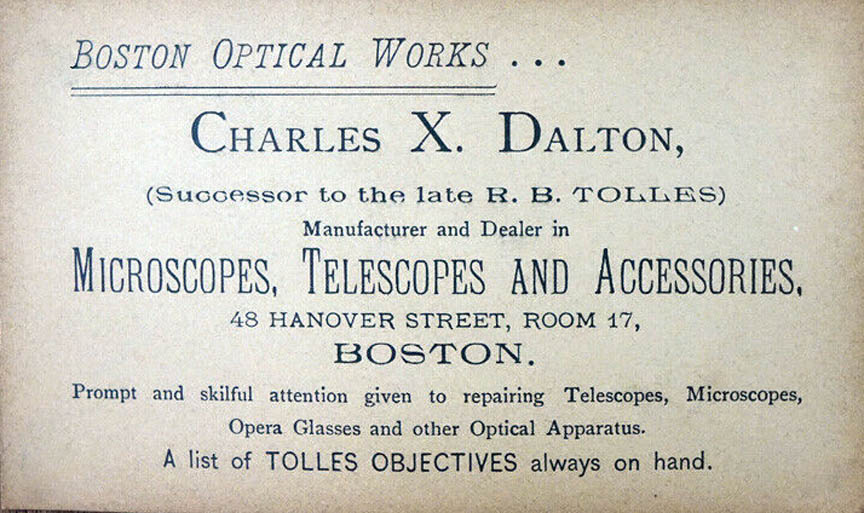 BOSTON OPTICAL WORKS ...

CHARLES X. DALTON,

(Successor to the late R. B. TOLLES)

Manufacturer and Dealer in

MICROSCOPES, TELESCOPES AND ACCESSORIES,

48 HANOVER STREET, ROOM 17,

BOSTON.

Prompt and skilful attention given to repairing Telescopes, Microscopes, Opera Glasses and other Optical Apparatus.

A list of TOLLES OBJECTIVES always on hand.